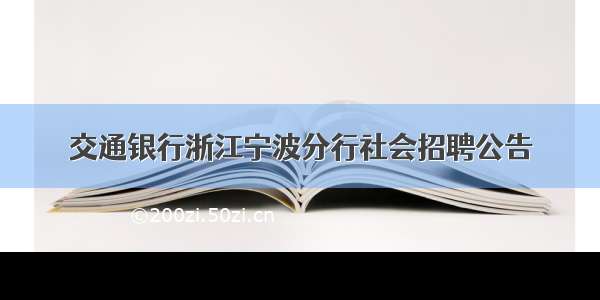 交通银行浙江宁波分行社会招聘公告

©200zi.50zi.cn